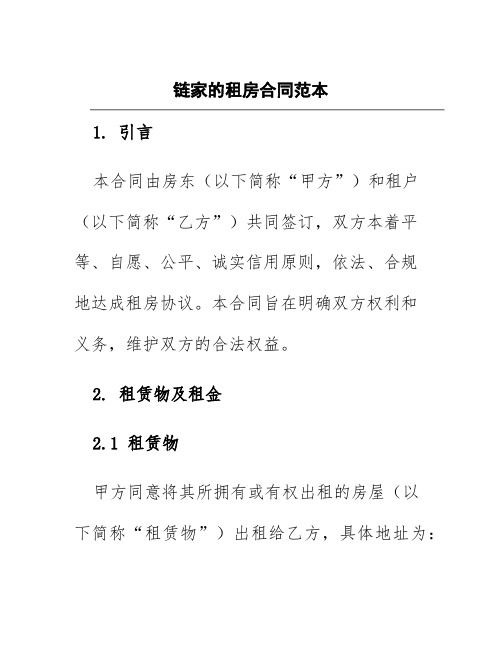 链家的租房合同范本

1. 引言

本合同由房东（以下简称“甲方”）和租户（以下简称“乙方”）共同签订，双方本着平等、自愿、公平、诚实信用原则，依法、合规地达成租房协议。本合同旨在明确双方权利和义务，维护双方的合法权益。

2. 租赁物及租金

2.1 租赁物

甲方同意将其所拥有或有权出租的房屋（以下简称“租赁物”）出租给乙方，具体地址为：